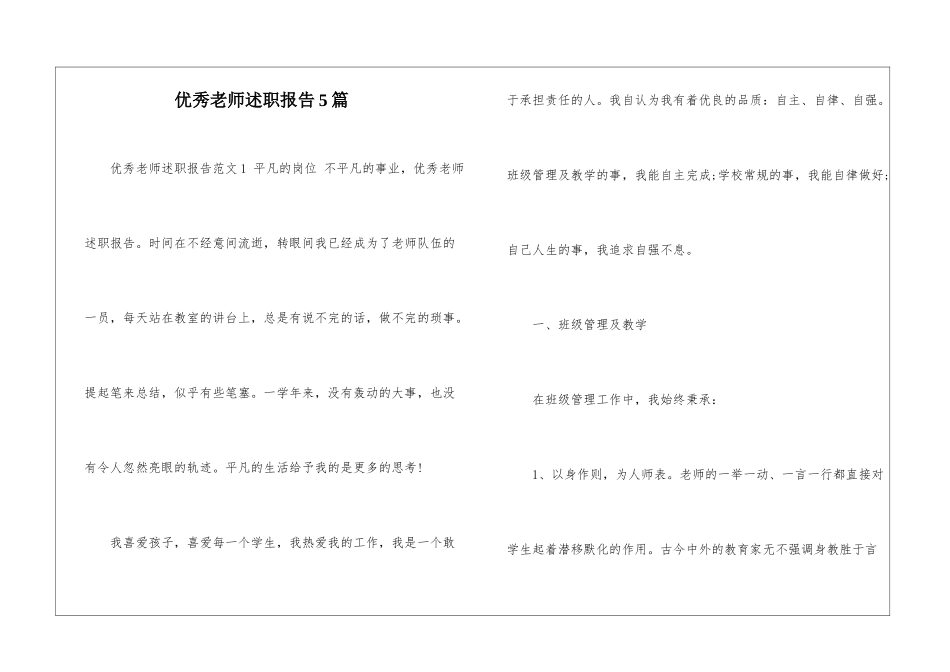 优秀老师述职报告5篇

优秀老师述职报告范文1 平凡的岗位 不平凡的事业，优秀老师述职报告。时间在不经意间流逝，转眼间我已经成为了老师队伍的一员，每天站在教室的讲台上，总是有说不完的话，做不完的琐事。提起笔来总结，似乎有些笔塞。一学年来，没有轰动的大事，也没有令人忽然亮眼的轨迹。平凡的生活给予我的是更多的思考！

我喜爱孩子，喜爱每一个学生，我热爱我的工作，我是一个敢于承担责任的人。我自认为我有着优良的品质：自主、自律、自强。班级管理及教学的事，我能自主完成；学校常规的事，我能自律做好；自己人生的事，我追求自强不息。

一、班级管理及教学

在班级管理工作中，我始终秉承：

1、以身作则，为人师表。老师的一举一动、一言一行都直接对学生起着潜移默化的作用。古今中外的教育家无不强调身教胜于言